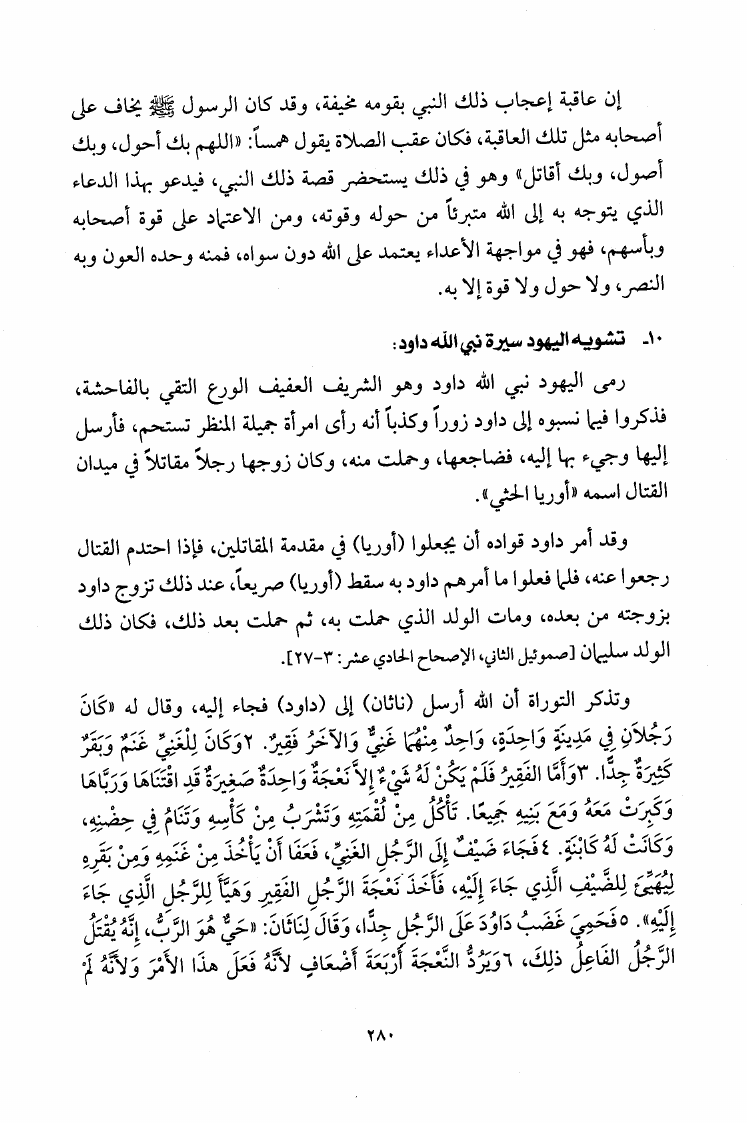 إن عاقبة إعجاب ذلك النبي بقومه مخيفة، وقد كان الرسول ﷺ يخاف على أصحابه مثل تلك العاقبة، فكان عقب الصلاة يقول همساً: «اللهم بك أحول، وبك أصول، وبك أقاتل» وهو في ذلك يستحضر قصة ذلك النبي، فيدعو بهذا الدعاء الذي يتوجه به إلى الله متبرئاً من حوله وقوته، ومن الاعتماد على قوة أصحابه وبأسهم، فهو في مواجهة الأعداء يعتمد على الله دون سواه، فمنه وحده العون وبه النصر، ولا حول ولا قوة إلا به.

١٠- تشويه اليهود سيرة نبي الله داود:

رمى اليهود نبي الله داود وهو الشريف العفيف الورع التقي بالفاحشة، فذكروا فيما نسبوه إلى داود زوراً وكذباً أنه رأى امرأة جميلة المنظر تستحم، فأرسل إليها وجيء بها إليه، فضاجعها، وحملت منه، وكان زوجها رجلاً مقاتلاً في ميدان القتال اسمه «أوريا الحثي».

وقد أمر داود قواده أن يجعلوا (أوريا) في مقدمة المقاتلين، فإذا احتدم القتال رجعوا عنه، فلما فعلوا ما أمرهم داود به سقط (أوريا) صريعاً، عند ذلك تزوج داود بزوجته من بعده، ومات الولد الذي حملت به، ثم حملت بعد ذلك، فكان ذلك الولد سليمان [صموئيل الثاني، الإصحاح الحادي عشر: ٣-٢٧].

وتذكر التوراة أن الله أرسل (ناثان) إلى (داود) فجاء إليه، وقال له «كَانَ رَجُلاَنِ فِي مَدِينَةٍ وَاحِدَةٍ، وَاحِدٌ مِنْهُمَا غَنِيٌّ وَالآخَرُ فَقِيرٌ. ٢وَكَانَ لِلْغَنِيِّ غَنَمٌ وَبَقَرٌ كَثِيرَةٌ جِدًّا. ٣وَأَمَّا الْفَقِيرُ فَلَمْ يَكُنْ لَهُ شَيْءٌ إِلاَّ نَعْجَةٌ وَاحِدَةٌ صَغِيرَةٌ قَدِ اقْتَنَاهَا وَرَبَّاهَا وَكَبِرَتْ مَعَهُ وَمَعَ بَنِيهِ جَمِيعًا. تَأْكُلُ مِنْ لُقْمَتِهِ وَتَشْرَبُ مِنْ كَأْسِهِ وَتَنَامُ فِي حِضْنِهِ، وَكَانَتْ لَهُ كَابْنَةٍ. ٤فَجَاءَ ضَيْفٌ إِلَى الرَّجُلِ الْغَنِيِّ، فَعَفَا أَنْ يَأْخُذَ مِنْ غَنَمِهِ وَمِنْ بَقَرِهِ لِيُهَيِّئَ لِلضَّيْفِ الَّذِي جَاءَ إِلَيْهِ، فَأَخَذَ نَعْجَةَ الرَّجُلِ الْفَقِيرِ وَهَيَّأَ لِلرَّجُلِ الَّذِي جَاءَ إِلَيْهِ». ٥فَحَمِيَ غَضَبُ دَاوُدَ عَلَى الرَّجُلِ جِدًّا، وَقَالَ لِنَاثَانَ: «حَيٌّ هُوَ الرَّبُّ، إِنَّهُ يُقْتَلُ الرَّجُلُ الْفَاعِلُ ذلِكَ، ٦وَيَرُدُّ النَّعْجَةَ أَرْبَعَةَ أَضْعَافٍ لأَنَّهُ فَعَلَ هذَا الأَمْرَ وَلأَنَّهُ لَمْ

٢٨٠